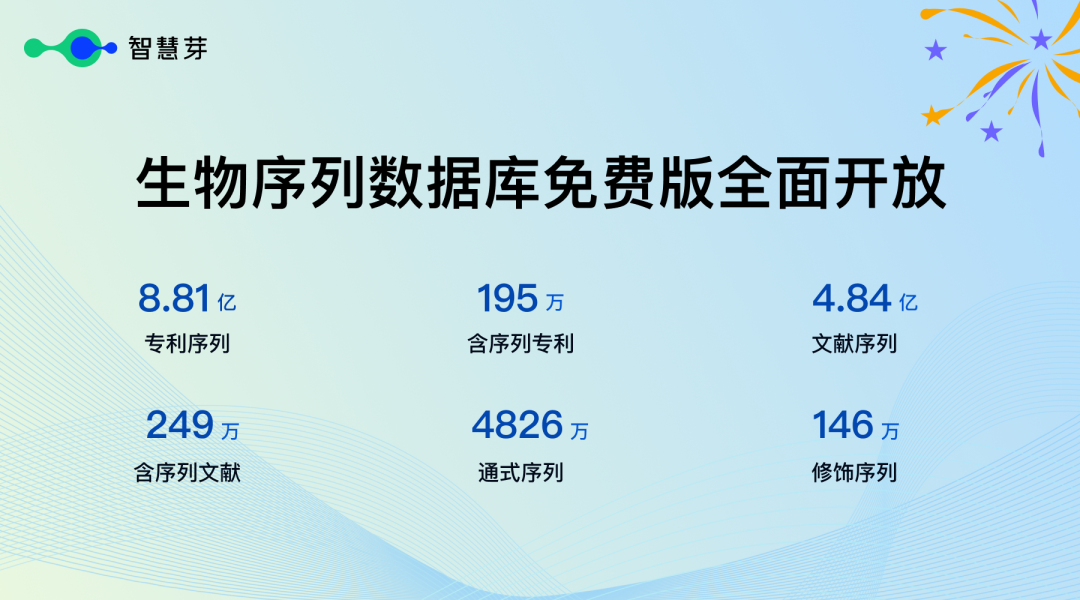 智慧芽

生物序列数据库免费版全面开放

8.81 亿
专利序列

195 万
含序列专利

4.84 亿
文献序列

249 万
含序列文献

4826 万
通式序列

146 万
修饰序列